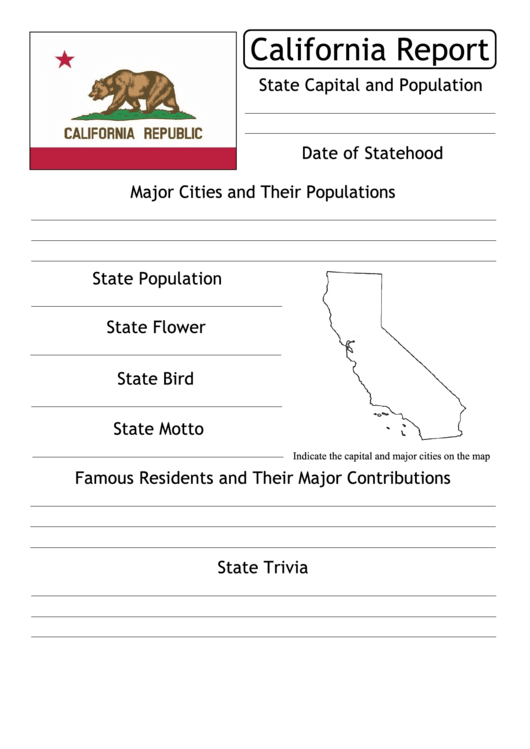 CALIFORNIA REPUBLIC

California Report

State Capital and Population

Date of Statehood

Major Cities and Their Populations

State Population

State Flower

State Bird

State Motto

Indicate the capital and major cities on the map

Famous Residents and Their Major Contributions

State Trivia